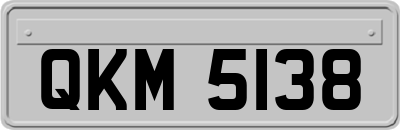 QKM 5138